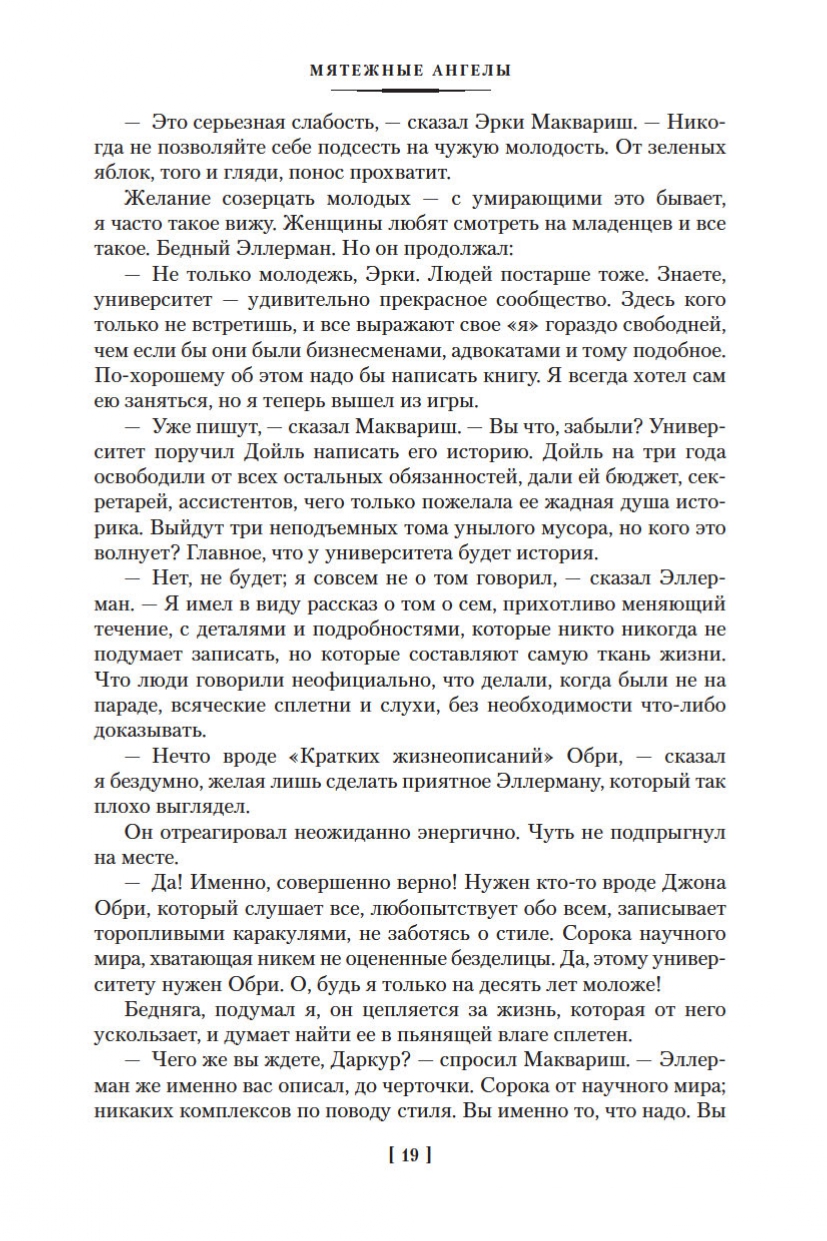 МЯТЕЖНЫЕ АНГЕЛЫ

— Это серьезная слабость, — сказал Эрки Маквариш. — Никогда не позволяйте себе подсесть на чужую молодость. От зеленых яблок, того и гляди, понос прохватит.

Желание созерцать молодых — с умирающими это бывает, я часто такое вижу. Женщины любят смотреть на младенцев и все такое. Бедный Эллерман. Но он продолжал:

— Не только молодежь, Эрки. Людей постарше тоже. Знаете, университет — удивительно прекрасное сообщество. Здесь кого только не встретишь, и все выражают свое «я» гораздо свободней, чем если бы они были бизнесменами, адвокатами и тому подобное. По-хорошему об этом надо бы написать книгу. Я всегда хотел сам ею заняться, но я теперь вышел из игры.

— Уже пишут, — сказал Маквариш. — Вы что, забыли? Университет поручил Дойль написать его историю. Дойль на три года освободили от всех остальных обязанностей, дали ей бюджет, секретарей, ассистентов, чего только пожелала ее жадная душа историка. Выйдут три неподъемных тома унылого мусора, но кого это волнует? Главное, что у университета будет история.

— Нет, не будет; я совсем не о том говорил, — сказал Эллерман. — Я имел в виду рассказ о том о сем, прихотливо меняющий течение, с деталями и подробностями, которые никто никогда не подумает записать, но которые составляют самую ткань жизни. Что люди говорили неофициально, что делали, когда были не на параде, всяческие сплетни и слухи, без необходимости что-либо доказывать.

— Нечто вроде «Кратких жизнеописаний» Обри, — сказал я бездумно, желая лишь сделать приятное Эллерману, который так плохо выглядел.

Он отреагировал неожиданно энергично. Чуть не подпрыгнул на месте.

— Да! Именно, совершенно верно! Нужен кто-то вроде Джона Обри, который слушает все, любопытствует обо всем, записывает торопливыми каракулями, не заботясь о стиле. Сорока научного мира, хватающая никем не оцененные безделицы. Да, этому университету нужен Обри. О, будь я только на десять лет моложе!

Бедняга, подумал я, он цепляется за жизнь, которая от него ускользает, и думает найти ее в пьянящей влаге сплетен.

— Чего же вы ждете, Даркур? — спросил Маквариш. — Эллерман же именно вас описал, до черточки. Сорока от научного мира; никаких комплексов по поводу стиля. Вы именно то, что надо. Вы

[ 19 ]